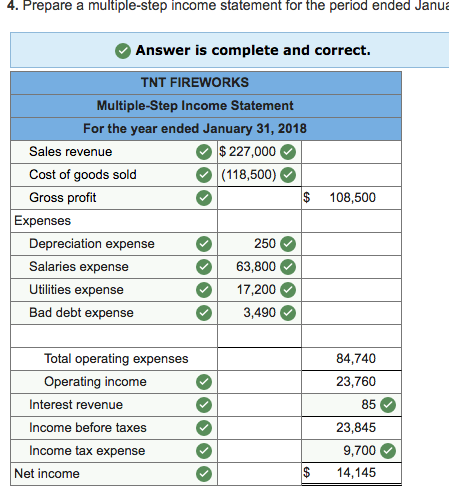 4. Prepare a multiple-step income statement for the period ended Janua

Answer is complete and correct.

| TNT FIREWORKS | | |
|---|---|---|
| Multiple-Step Income Statement | | |
| For the year ended January 31, 2018 | | |
| Sales revenue | $ 227,000 | |
| Cost of goods sold | (118,500) | |
| Gross profit | | $ 108,500 |
| Expenses | | |
| Depreciation expense | 250 | |
| Salaries expense | 63,800 | |
| Utilities expense | 17,200 | |
| Bad debt expense | 3,490 | |
| | | |
| Total operating expenses | | 84,740 |
| Operating income | | 23,760 |
| Interest revenue | | 85 |
| Income before taxes | | 23,845 |
| Income tax expense | | 9,700 |
| Net income | | $ 14,145 |